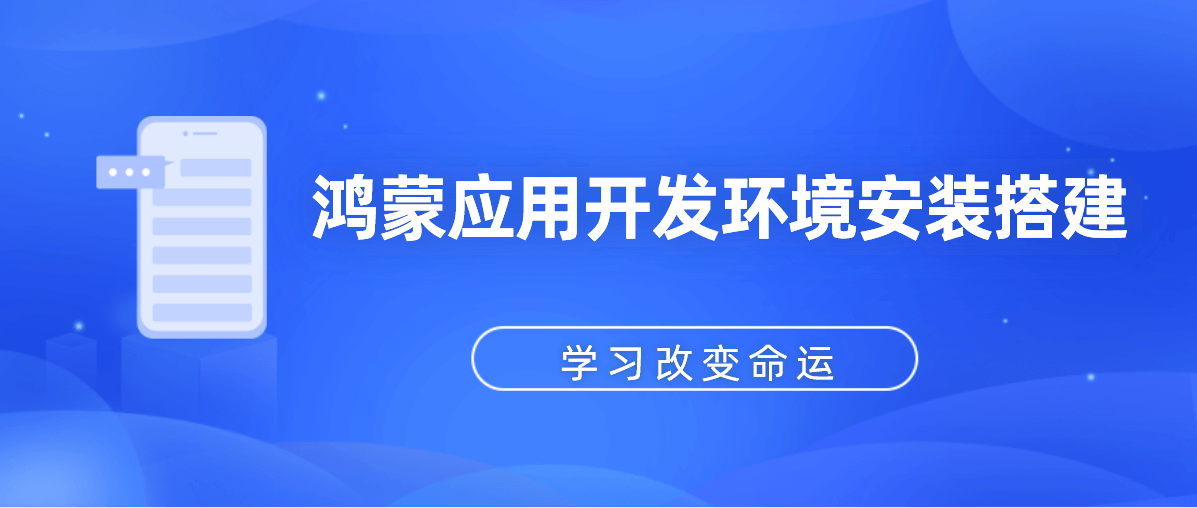 鸿蒙应用开发环境安装搭建

学习改变命运